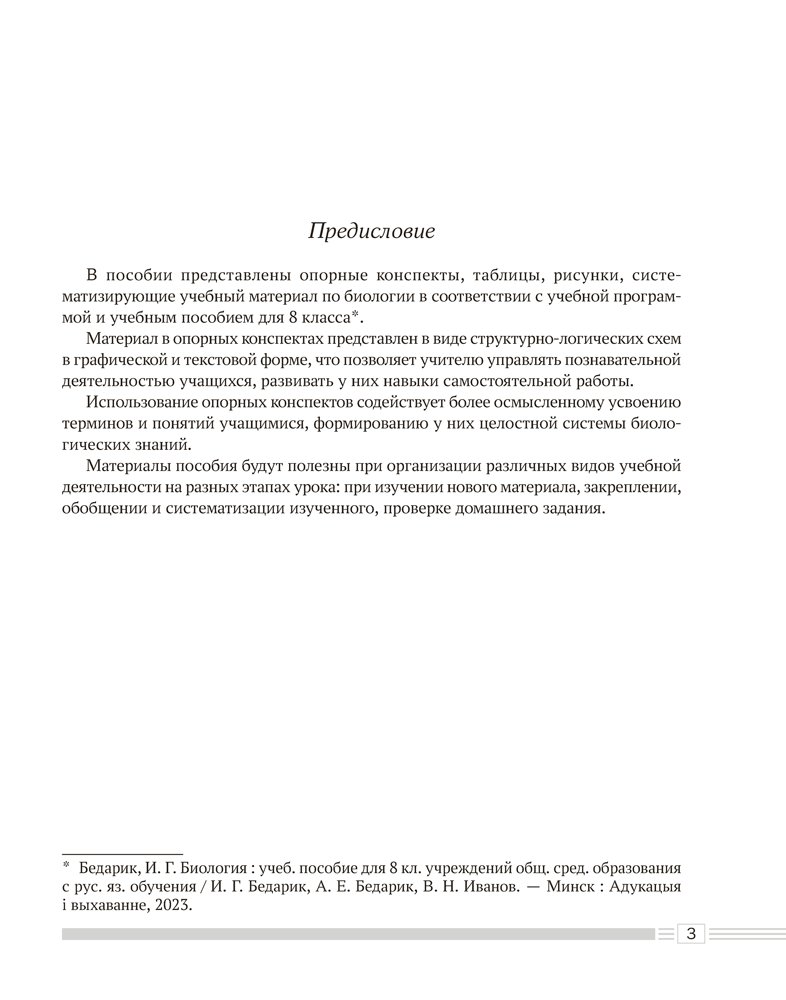 Предисловие

В пособии представлены опорные конспекты, таблицы, рисунки, систематизирующие учебный материал по биологии в соответствии с учебной программой и учебным пособием для 8 класса*.

Материал в опорных конспектах представлен в виде структурно-логических схем в графической и текстовой форме, что позволяет учителю управлять познавательной деятельностью учащихся, развивать у них навыки самостоятельной работы.

Использование опорных конспектов содействует более осмысленному усвоению терминов и понятий учащимися, формированию у них целостной системы биологических знаний.

Материалы пособия будут полезны при организации различных видов учебной деятельности на разных этапах урока: при изучении нового материала, закреплении, обобщении и систематизации изученного, проверке домашнего задания.

* Бедарик, И. Г. Биология : учеб. пособие для 8 кл. учреждений общ. сред. образования с рус. яз. обучения / И. Г. Бедарик, А. Е. Бедарик, В. Н. Иванов. — Минск : Адукацыя і выхаванне, 2023.

3